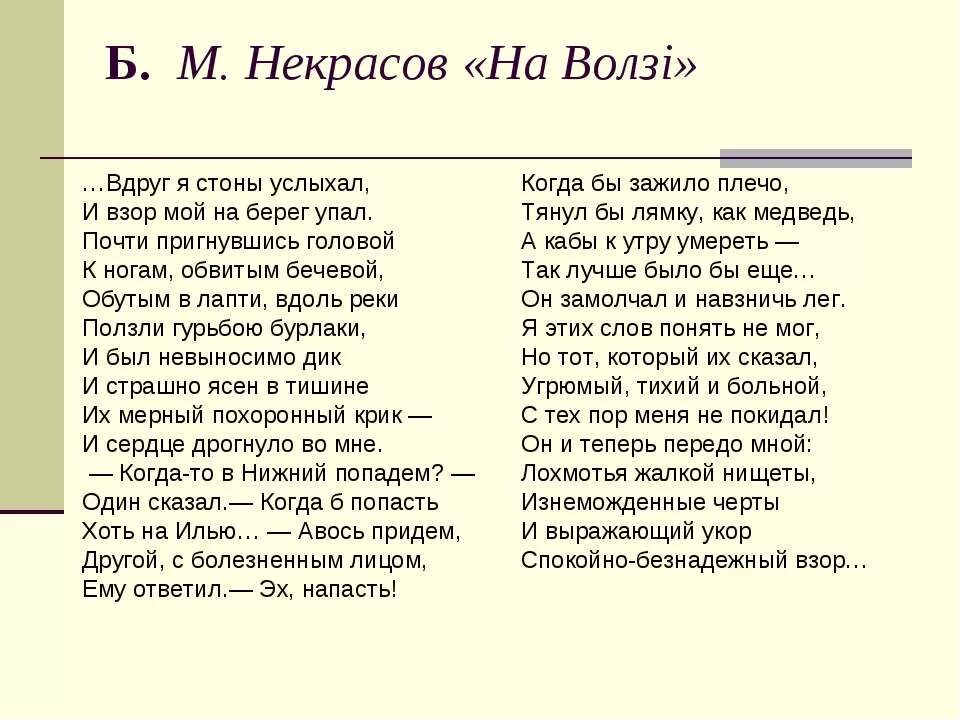 Б. М. Некрасов «На Волзі»

…Вдруг я стоны услыхал,
И взор мой на берег упал.
Почти пригнувшись головой
К ногам, обвитым бечевой,
Обутым в лапти, вдоль реки
Ползли гурьбою бурлаки,
И был невыносимо дик
И страшно ясен в тишине
Их мерный похоронный крик —
И сердце дрогнуло во мне.
— Когда-то в Нижний попадем? —
Один сказал.— Когда б попасть
Хоть на Илью… — Авось придем,
Другой, с болезненным лицом,
Ему ответил.— Эх, напасть!

Когда бы зажило плечо,
Тянул бы лямку, как медведь,
А кабы к утру умереть —
Так лучше было бы еще…
Он замолчал и навзничь лег.
Я этих слов понять не мог,
Но тот, который их сказал,
Угрюмый, тихий и больной,
С тех пор меня не покидал!
Он и теперь передо мной:
Лохмотья жалкой нищеты,
Изнеможденные черты
И выражающий укор
Спокойно-безнадежный взор…